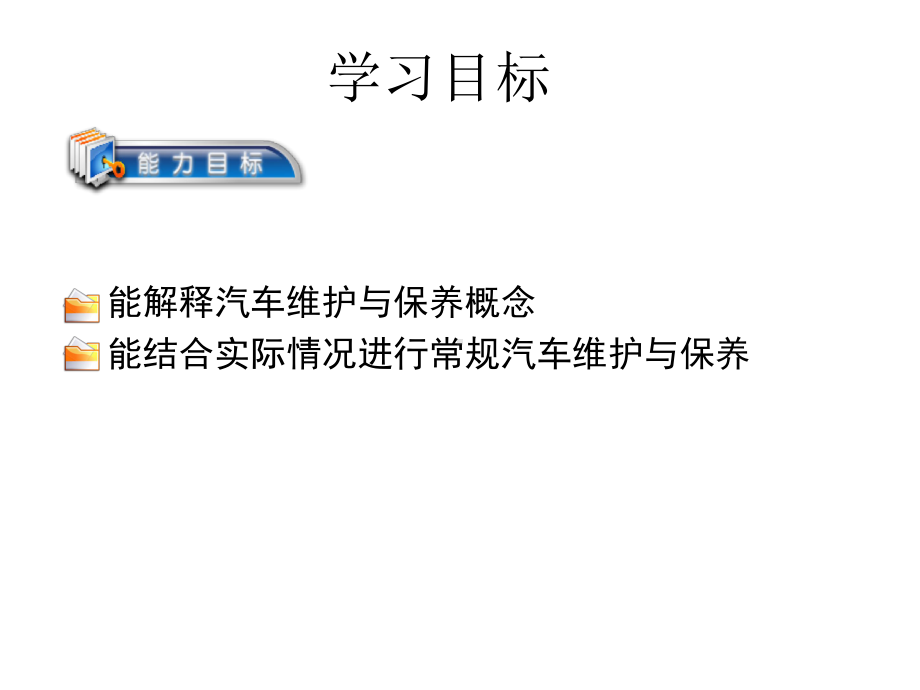 学习目标

能力目标

能解释汽车维护与保养概念

能结合实际情况进行常规汽车维护与保养